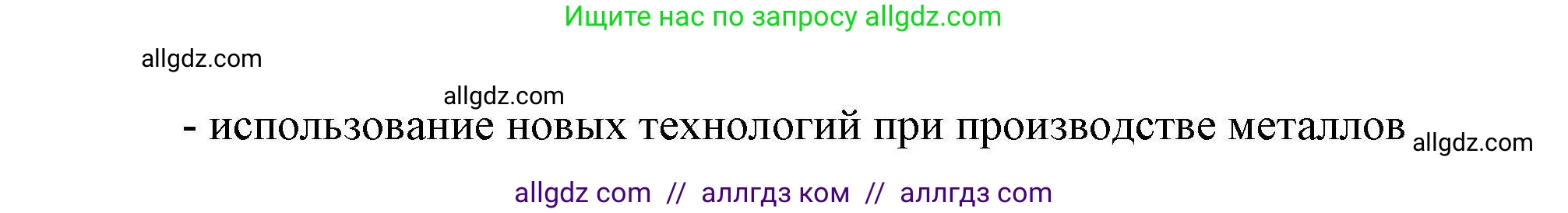 Ищите нас по запросу allgdz.com

allgdz.com

allgdz.com

- использование новых технологий при производстве металлов allgdz.com

allgdz com // аллгдз ком // аллгдз com